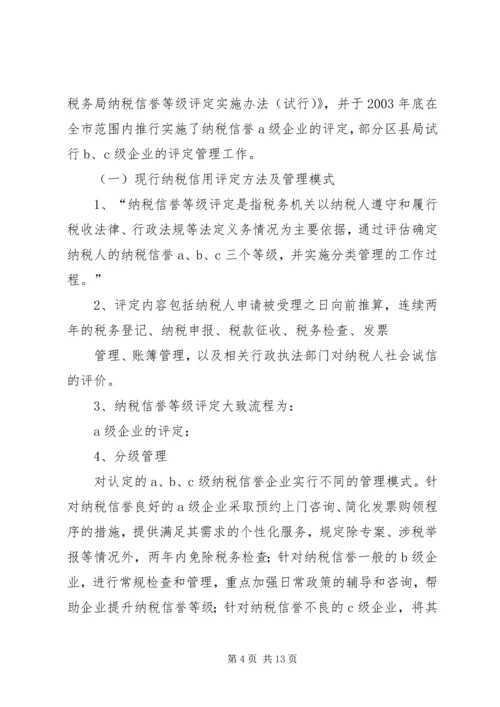 税务局纳税信誉等级评定实施办法（试行）》，并于2003年底在全市范围内推行实施了纳税信誉a级企业的评定，部分区县局试行b、c级企业的评定管理工作。

（一）现行纳税信用评定方法及管理模式

1、“纳税信誉等级评定是指税务机关以纳税人遵守和履行税收法律、行政法规等法定义务情况为主要依据，通过评估确定纳税人的纳税信誉a、b、c三个等级，并实施分类管理的工作过程。”

2、评定内容包括纳税人申请被受理之日向前推算，连续两年的税务登记、纳税申报、税款征收、税务检查、发票

管理、账簿管理，以及相关行政执法部门对纳税人社会诚信的评价。

3、纳税信誉等级评定大致流程为：

a级企业的评定：

4、分级管理

对认定的a、b、c级纳税信誉企业实行不同的管理模式。针对纳税信誉良好的a级企业采取预约上门咨询、简化发票购领程序的措施，提供满足其需求的个性化服务，规定除专案、涉税举报等情况外，两年内免除税务检查；针对纳税信誉一般的b级企业，进行常规检查和管理，重点加强日常政策的辅导和咨询，帮助企业提升纳税信誉等级；针对纳税信誉不良的c级企业，将其

第4页 共13页